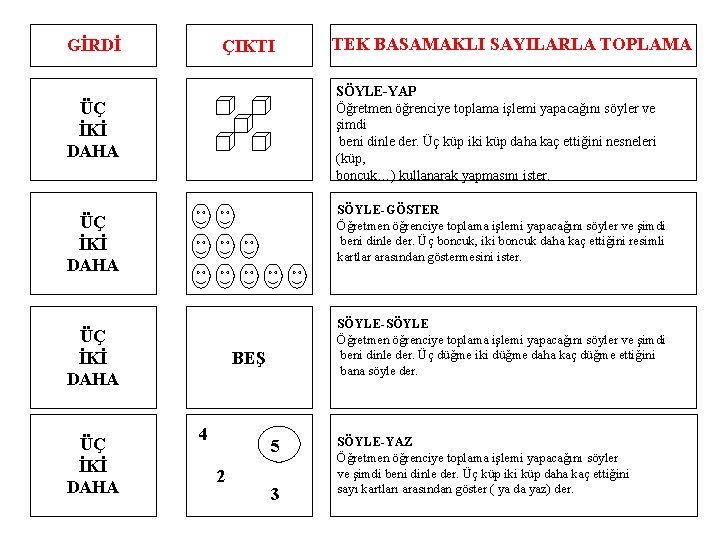 | GİRDİ | ÇIKTI | TEK BASAMAKLI SAYILARLA TOPLAMA |
|---|---|---|
| ÜÇ İKİ DAHA | | SÖYLE-YAP Öğretmen öğrenciye toplama işlemi yapacağını söyler ve şimdi beni dinle der. Üç küp iki küp daha kaç ettiğini nesneleri (küp, boncuk...) kullanarak yapmasını ister. |
| ÜÇ İKİ DAHA | | SÖYLE-GÖSTER Öğretmen öğrenciye toplama işlemi yapacağını söyler ve şimdi beni dinle der. Üç boncuk, iki boncuk daha kaç ettiğini resimli kartlar arasından göstermesini ister. |
| ÜÇ İKİ DAHA | BEŞ | SÖYLE-SÖYLE Öğretmen öğrenciye toplama işlemi yapacağını söyler ve şimdi beni dinle der. Üç düğme iki düğme daha kaç düğme ettiğini bana söyle der. |
| ÜÇ İKİ DAHA | 4 5 2 3 | SÖYLE-YAZ Öğretmen öğrenciye toplama işlemi yapacağını söyler ve şimdi beni dinle der. Üç küp iki küp daha kaç ettiğini sayı kartları arasından göster ( ya da yaz) der. |